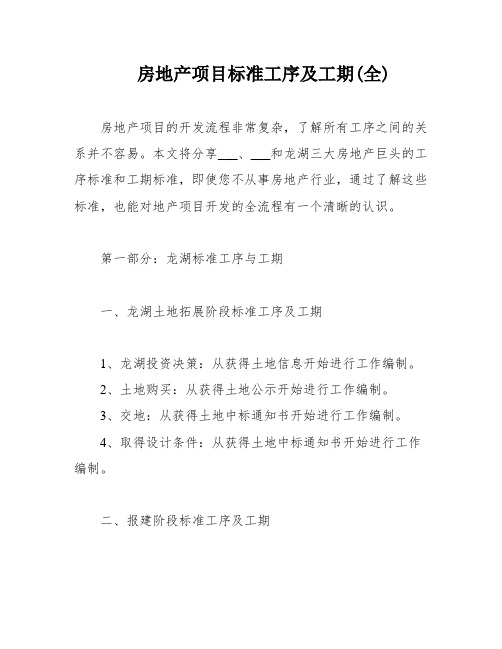 房地产项目标准工序及工期(全)

房地产项目的开发流程非常复杂，了解所有工序之间的关系并不容易。本文将分享___、___和龙湖三大房地产巨头的工序标准和工期标准，即使您不从事房地产行业，通过了解这些标准，也能对地产项目开发的全流程有一个清晰的认识。

第一部分：龙湖标准工序与工期

一、龙湖土地拓展阶段标准工序及工期

1、龙湖投资决策：从获得土地信息开始进行工作编制。

2、土地购买：从获得土地公示开始进行工作编制。

3、交地：从获得土地中标通知书开始进行工作编制。

4、取得设计条件：从获得土地中标通知书开始进行工作编制。

二、报建阶段标准工序及工期